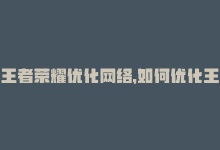 王者荣耀优化网络,如何优化王